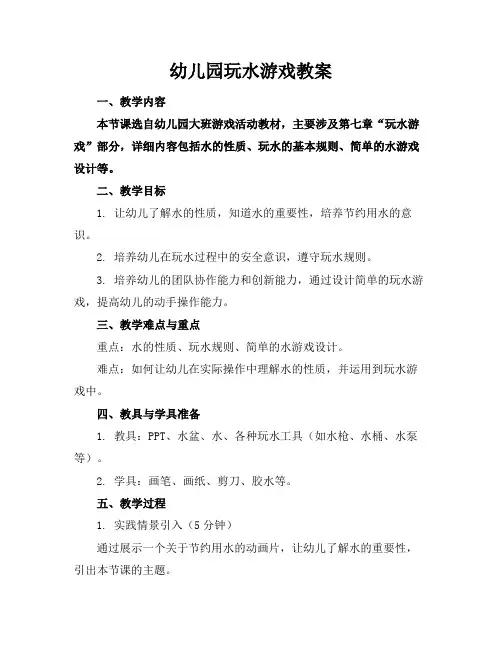 幼儿园玩水游戏教案

一、教学内容

本节课选自幼儿园大班游戏活动教材，主要涉及第七章“玩水游戏”部分，详细内容包括水的性质、玩水的基本规则、简单的水游戏设计等。

二、教学目标

1. 让幼儿了解水的性质，知道水的重要性，培养节约用水的意识。

2. 培养幼儿在玩水过程中的安全意识，遵守玩水规则。

3. 培养幼儿的团队协作能力和创新能力，通过设计简单的玩水游戏，提高幼儿的动手操作能力。

三、教学难点与重点

重点：水的性质、玩水规则、简单的水游戏设计。

难点：如何让幼儿在实际操作中理解水的性质，并运用到玩水游戏中。

四、教具与学具准备

1. 教具：PPT、水盆、水、各种玩水工具（如水枪、水桶、水泵等）。

2. 学具：画笔、画纸、剪刀、胶水等。

五、教学过程

1. 实践情景引入（5 分钟）

通过展示一个关于节约用水的动画片，让幼儿了解水的重要性，引出本节课的主题。